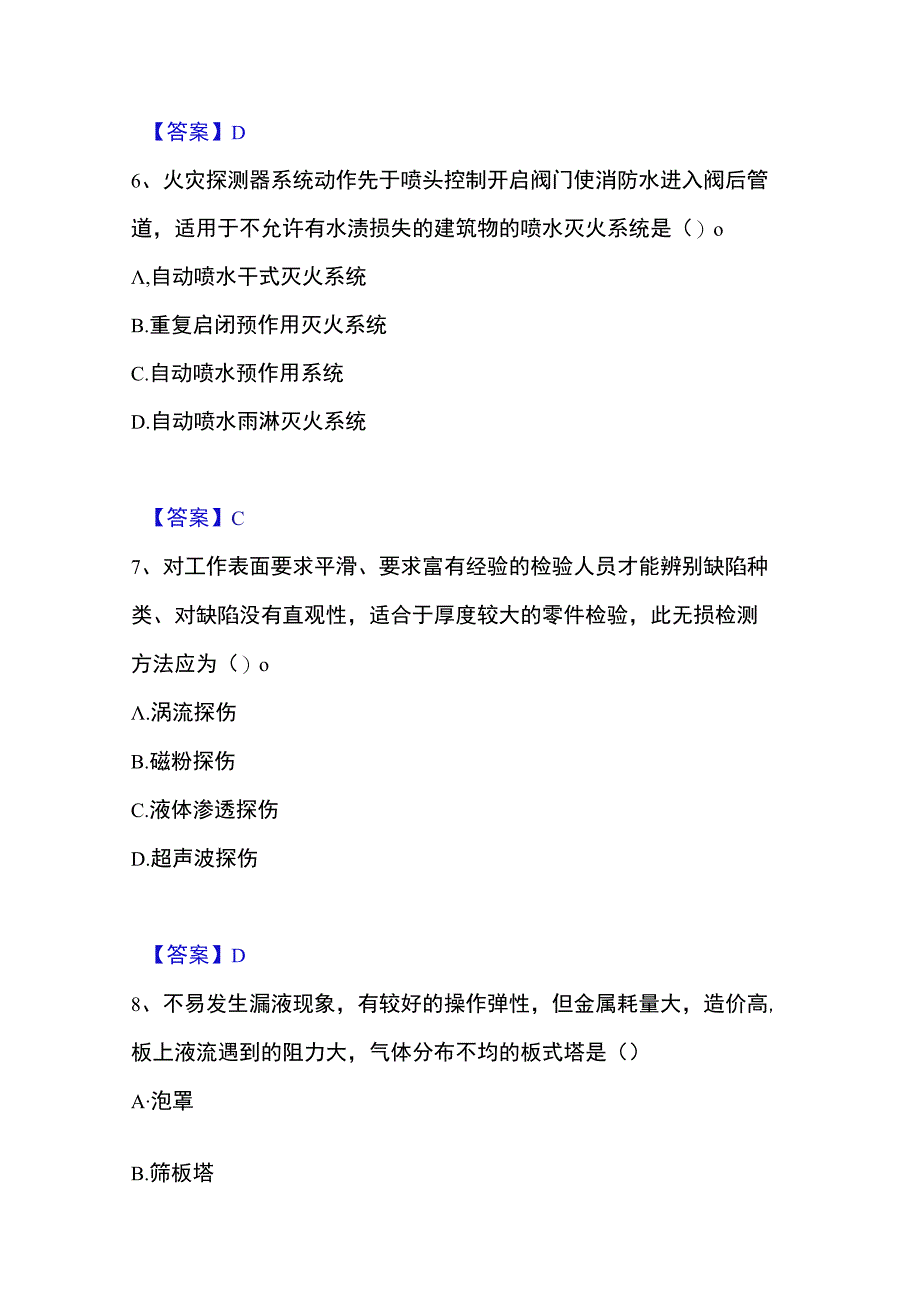 【答案】D

6、火灾探测器系统动作先于喷头控制开启阀门使消防水进入阀后管道，适用于不允许有水渍损失的建筑物的喷水灭火系统是（）o

A,自动喷水干式灭火系统

B.重复启闭预作用灭火系统

C.自动喷水预作用系统

D.自动喷水雨淋灭火系统

【答案】C

7、对工作表面要求平滑、要求富有经验的检验人员才能辨别缺陷种类、对缺陷没有直观性，适合于厚度较大的零件检验，此无损检测方法应为（）o

A.涡流探伤

B.磁粉探伤

C.液体渗透探伤

D.超声波探伤

【答案】D

8、不易发生漏液现象，有较好的操作弹性，但金属耗量大，造价高，板上液流遇到的阻力大，气体分布不均的板式塔是（）

A·泡罩

B.筛板塔